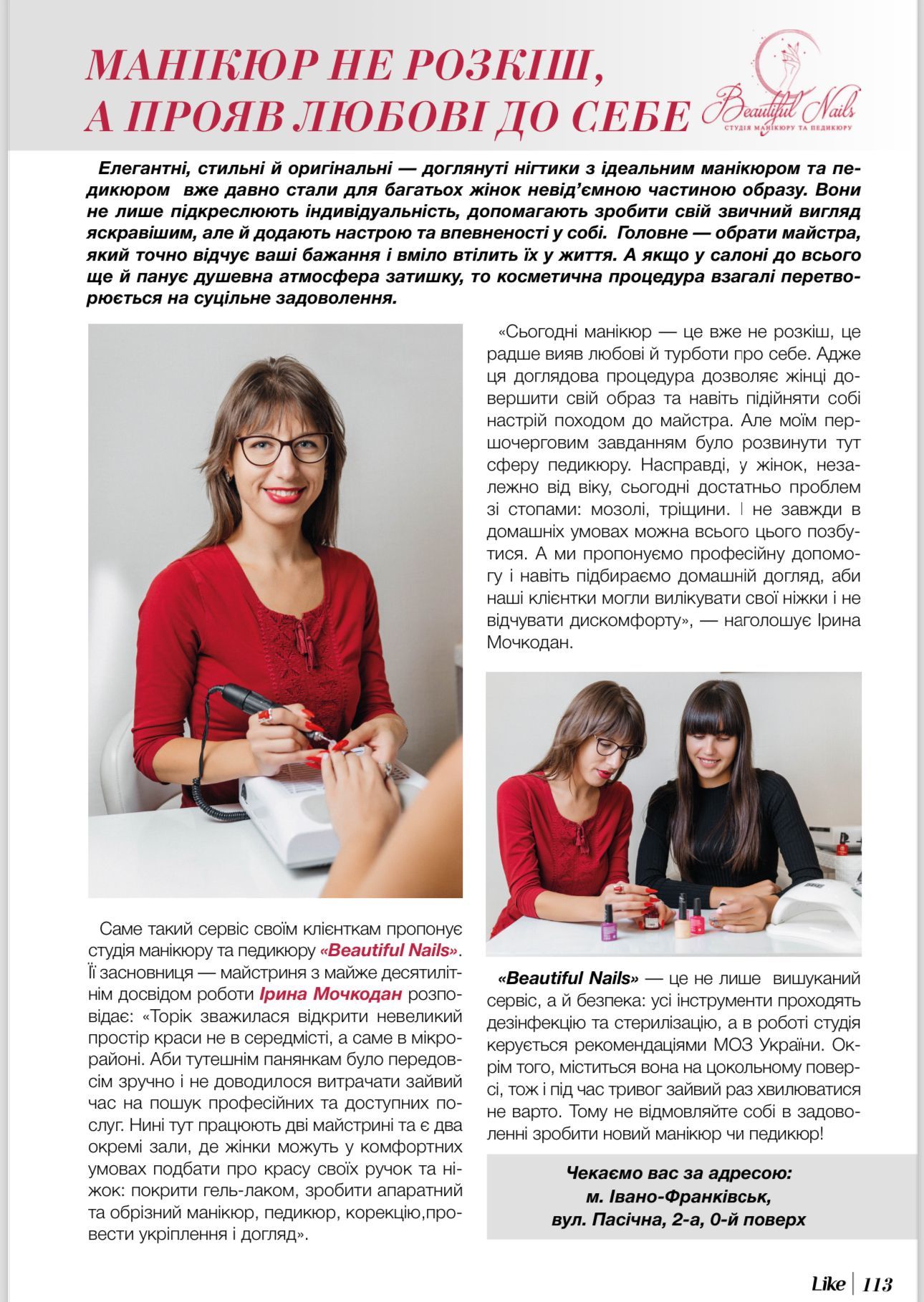 МАНІКЮР НЕ РОЗКІШ, А ПРОЯВ ЛЮБОВІ ДО СЕБЕ

Beautiful Nails
СТУДІЯ МАНІКЮРУ ТА ПЕДИКЮРУ

Елегантні, стильні й оригінальні — доглянуті нігтики з ідеальним манікюром та педикюром вже давно стали для багатьох жінок невід'ємною частиною образу. Вони не лише підкреслюють індивідуальність, допомагають зробити свій звичний вигляд яскравішим, але й додають настрою та впевненості у собі. Головне — обрати майстра, який точно відчує ваші бажання і вміло втілить їх у життя. А якщо у салоні до всього ще й панує душевна атмосфера затишку, то косметична процедура взагалі перетворюється на суцільне задоволення.

Саме такий сервіс своїм клієнткам пропонує студія манікюру та педикюру «Beautiful Nails». Її засновниця — майстриня з майже десятилітнім досвідом роботи Ірина Мочкодан розповідає: «Торік зважилася відкрити невеликий простір краси не в середмісті, а саме в мікрорайоні. Аби тутешнім панянкам було передовсім зручно і не доводилося витрачати зайвий час на пошук професійних та доступних послуг. Нині тут працюють дві майстрині та є два окремі зали, де жінки можуть у комфортних умовах подбати про красу своїх ручок та ніжок: покрити гель-лаком, зробити апаратний та обрізний манікюр, педикюр, корекцію,провести укріплення і догляд».

«Сьогодні манікюр — це вже не розкіш, це радше вияв любові й турботи про себе. Адже ця доглядова процедура дозволяє жінці довершити свій образ та навіть підійняти собі настрій походом до майстра. Але моїм першочерговим завданням було розвинути тут сферу педикюру. Насправді, у жінок, незалежно від віку, сьогодні достатньо проблем зі стопами: мозолі, тріщини. І не завжди в домашніх умовах можна всього цього позбутися. А ми пропонуємо професійну допомогу і навіть підбираємо домашній догляд, аби наші клієнтки могли вилікувати свої ніжки і не відчувати дискомфорту», — наголошує Ірина Мочкодан.

«Beautiful Nails» — це не лише вишуканий сервіс, а й безпека: усі інструменти проходять дезінфекцію та стерилізацію, а в роботі студія керується рекомендаціями МОЗ України. Окрім того, міститься вона на цокольному поверсі, тож і під час тривог зайвий раз хвилюватися не варто. Тому не відмовляйте собі в задоволенні зробити новий манікюр чи педикюр!

Чекаємо вас за адресою:
м. Івано-Франківськ,
вул. Пасічна, 2-а, 0-й поверх

Like | 113